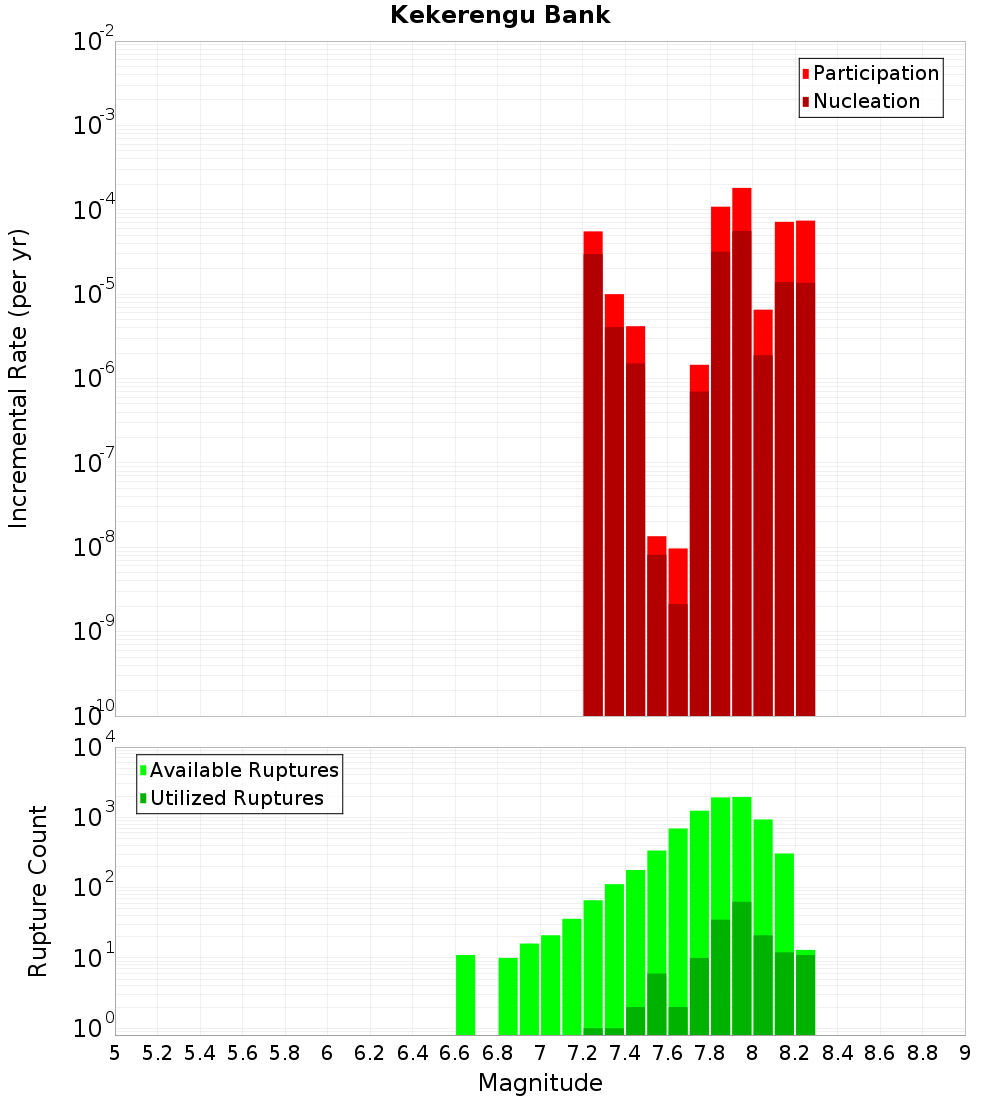 Kekerengu Bank

Participation
Nucleation

Incremental Rate (per yr)

$10^{-2}$
$10^{-3}$
$10^{-4}$
$10^{-5}$
$10^{-6}$
$10^{-7}$
$10^{-8}$
$10^{-9}$
$10^{-10}$

Available Ruptures
Utilized Ruptures

Rupture Count

$10^{4}$
$10^{3}$
$10^{2}$
$10^{1}$
$10^{0}$

5 5.2 5.4 5.6 5.8 6 6.2 6.4 6.6 6.8 7 7.2 7.4 7.6 7.8 8 8.2 8.4 8.6 8.8 9

Magnitude